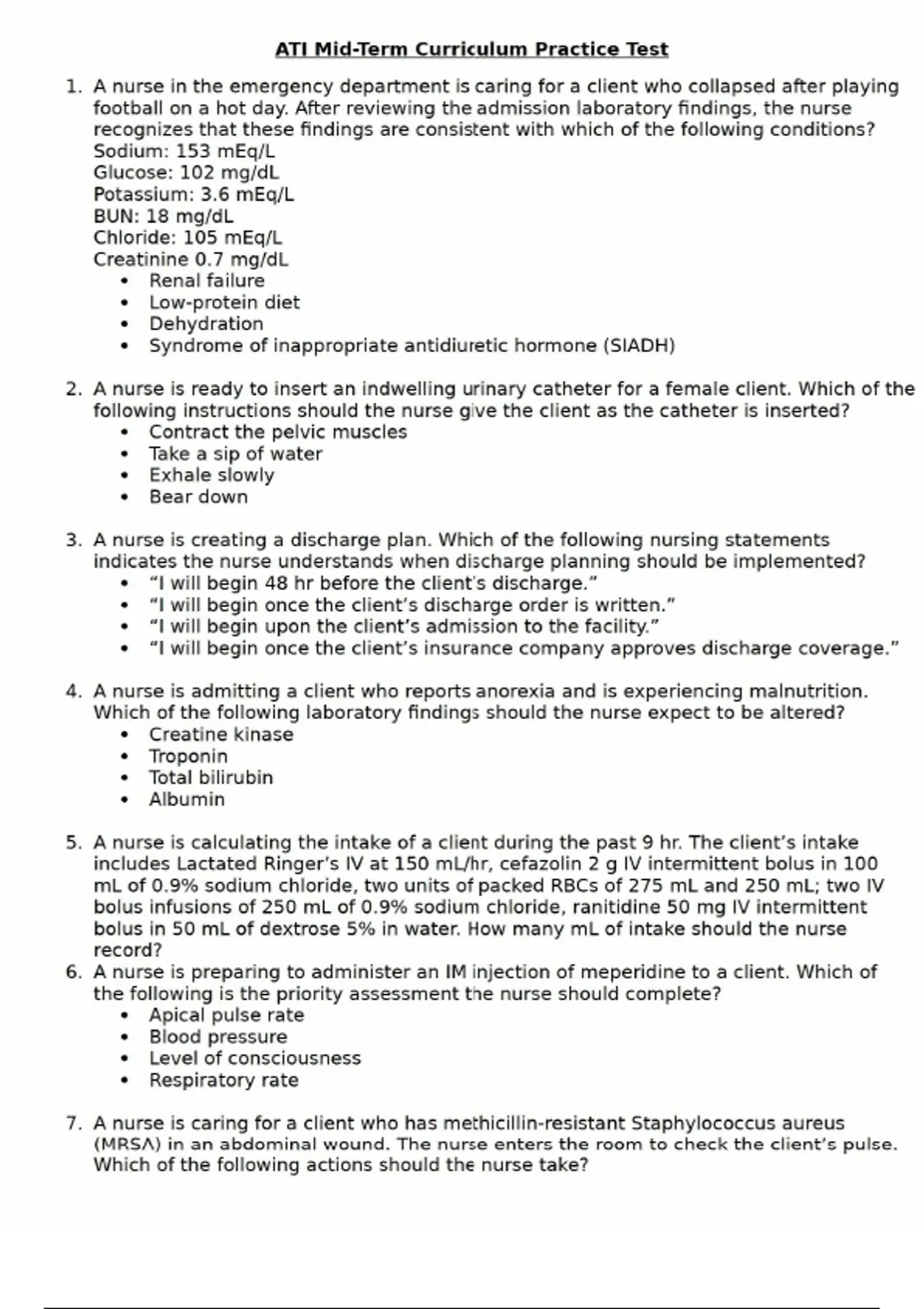 ATI Mid-Term Curriculum Practice Test

1. A nurse in the emergency department is caring for a client who collapsed after playing football on a hot day. After reviewing the admission laboratory findings, the nurse recognizes that these findings are consistent with which of the following conditions?
Sodium: 153 mEq/L
Glucose: 102 mg/dL
Potassium: 3.6 mEq/L
BUN: 18 mg/dL
Chloride: 105 mEq/L
Creatinine 0.7 mg/dL
• Renal failure
• Low-protein diet
• Dehydration
• Syndrome of inappropriate antidiuretic hormone (SIADH)

2. A nurse is ready to insert an indwelling urinary catheter for a female client. Which of the following instructions should the nurse give the client as the catheter is inserted?
• Contract the pelvic muscles
• Take a sip of water
• Exhale slowly
• Bear down

3. A nurse is creating a discharge plan. Which of the following nursing statements indicates the nurse understands when discharge planning should be implemented?
• “I will begin 48 hr before the client's discharge.”
• “I will begin once the client’s discharge order is written.”
• “I will begin upon the client’s admission to the facility.”
• “I will begin once the client’s insurance company approves discharge coverage.”

4. A nurse is admitting a client who reports anorexia and is experiencing malnutrition. Which of the following laboratory findings should the nurse expect to be altered?
• Creatine kinase
• Troponin
• Total bilirubin
• Albumin

5. A nurse is calculating the intake of a client during the past 9 hr. The client’s intake includes Lactated Ringer’s IV at 150 mL/hr, cefazolin 2 g IV intermittent bolus in 100 mL of 0.9% sodium chloride, two units of packed RBCs of 275 mL and 250 mL; two IV bolus infusions of 250 mL of 0.9% sodium chloride, ranitidine 50 mg IV intermittent bolus in 50 mL of dextrose 5% in water. How many mL of intake should the nurse record?
6. A nurse is preparing to administer an IM injection of meperidine to a client. Which of the following is the priority assessment the nurse should complete?
• Apical pulse rate
• Blood pressure
• Level of consciousness
• Respiratory rate

7. A nurse is caring for a client who has methicillin-resistant Staphylococcus aureus (MRSA) in an abdominal wound. The nurse enters the room to check the client’s pulse. Which of the following actions should the nurse take?